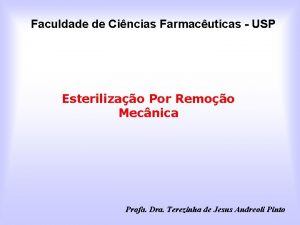 Faculdade de Ciências Farmacêuticas - USP

Esterilização Por Remoção Mecânica

Profa. Dra. Terezinha de Jesus Andreoli Pinto